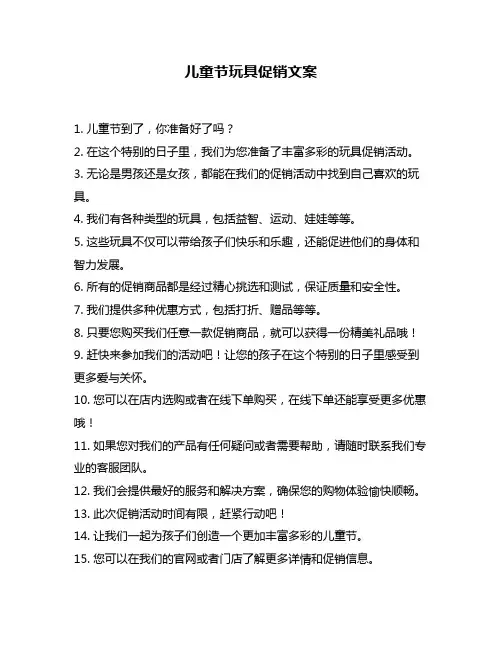 儿童节玩具促销文案

1. 儿童节到了，你准备好了吗？

2. 在这个特别的日子里，我们为您准备了丰富多彩的玩具促销活动。

3. 无论是男孩还是女孩，都能在我们的促销活动中找到自己喜欢的玩具。

4. 我们有各种类型的玩具，包括益智、运动、娃娃等等。

5. 这些玩具不仅可以带给孩子们快乐和乐趣，还能促进他们的身体和智力发展。

6. 所有的促销商品都是经过精心挑选和测试，保证质量和安全性。

7. 我们提供多种优惠方式，包括打折、赠品等等。

8. 只要您购买我们任意一款促销商品，就可以获得一份精美礼品哦！

9. 赶快来参加我们的活动吧！让您的孩子在这个特别的日子里感受到更多爱与关怀。

10. 您可以在店内选购或者在线下单购买，在线下单还能享受更多优惠哦！

11. 如果您对我们的产品有任何疑问或者需要帮助，请随时联系我们专业的客服团队。

12. 我们会提供最好的服务和解决方案，确保您的购物体验愉快顺畅。

13. 此次促销活动时间有限，赶紧行动吧！

14. 让我们一起为孩子们创造一个更加丰富多彩的儿童节。

15. 您可以在我们的官网或者门店了解更多详情和促销信息。